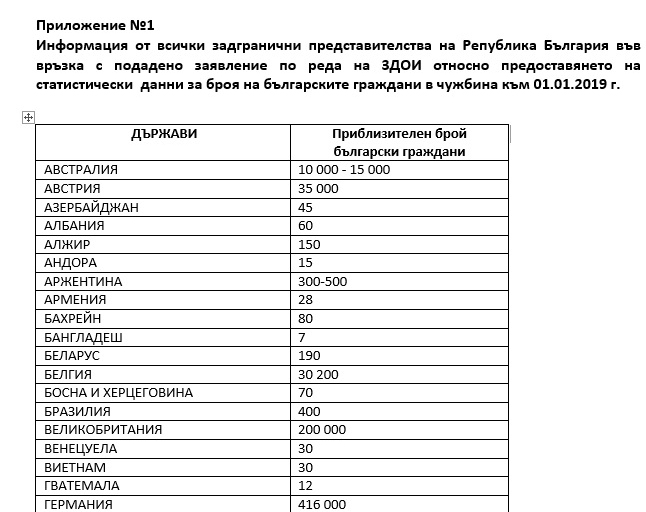 Приложение №1
Информация от всички задгранични представителства на Република България във връзка с подадено заявление по реда на ЗДОИ относно предоставянето на статистически данни за броя на българските граждани в чужбина към 01.01.2019 г.

| ДЪРЖАВИ | Приблизителен брой български граждани |
|---|---|
| АВСТРАЛИЯ | 10 000 - 15 000 |
| АВСТРИЯ | 35 000 |
| АЗЕРБАЙДЖАН | 45 |
| АЛБАНИЯ | 60 |
| АЛЖИР | 150 |
| АНДОРА | 15 |
| АРЖЕНТИНА | 300-500 |
| АРМЕНИЯ | 28 |
| БАХРЕЙН | 80 |
| БАНГЛАДЕШ | 7 |
| БЕЛАРУС | 190 |
| БЕЛГИЯ | 30 200 |
| БОСНА И ХЕРЦЕГОВИНА | 70 |
| БРАЗИЛИЯ | 400 |
| ВЕЛИКОБРИТАНИЯ | 200 000 |
| ВЕНЕЦУЕЛА | 30 |
| ВИЕТНАМ | 30 |
| ГВАТЕМАЛА | 12 |
| ГЕРМАНИЯ | 416 000 |